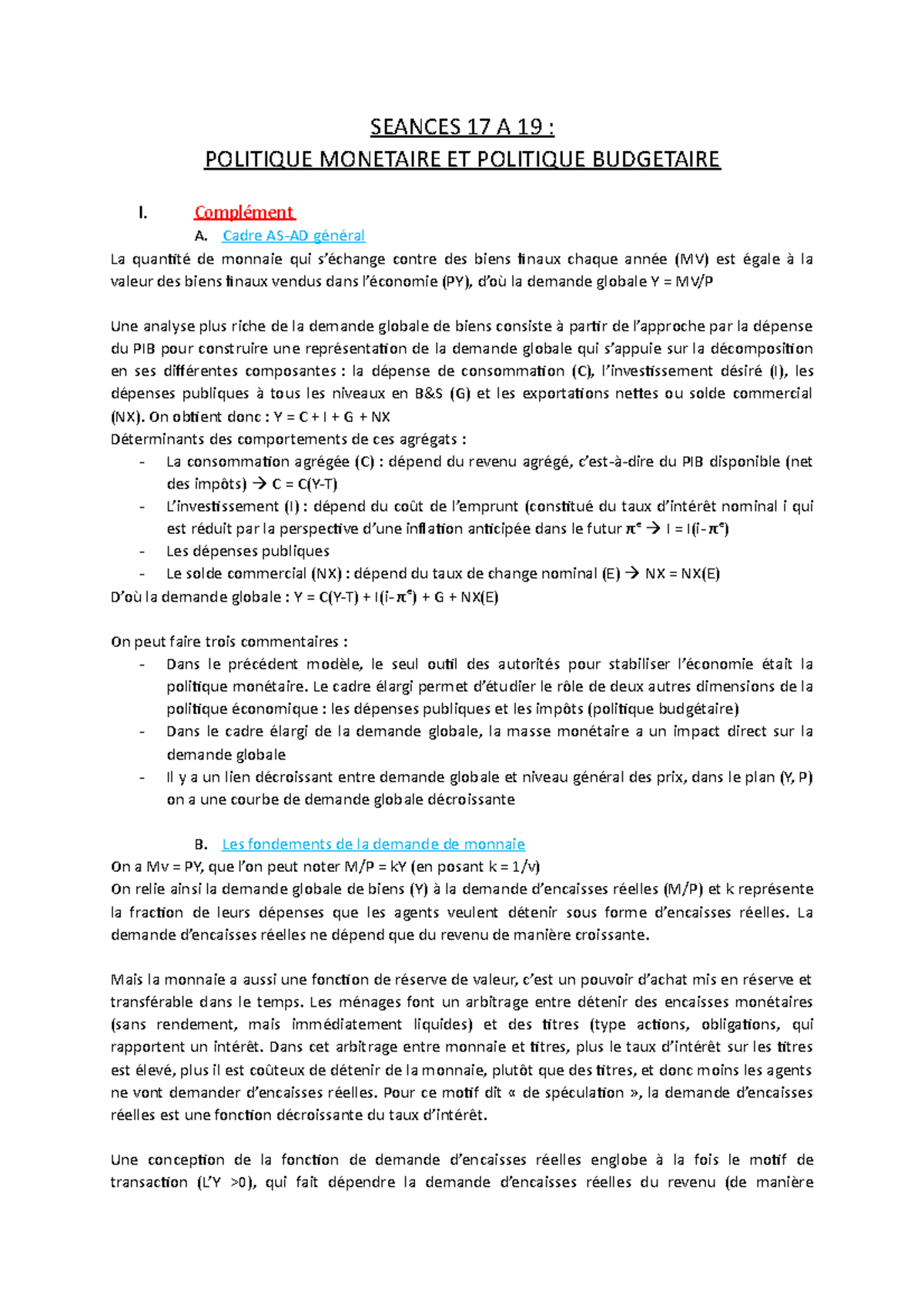 SEANCES 17 A 19 :
POLITIQUE MONETAIRE ET POLITIQUE BUDGETAIRE

I. Complément

A. Cadre AS-AD général

La quantité de monnaie qui s'échange contre des biens finaux chaque année (MV) est égale à la valeur des biens finaux vendus dans l'économie (PY), d'où la demande globale Y = MV/P

Une analyse plus riche de la demande globale de biens consiste à partir de l'approche par la dépense du PIB pour construire une représentation de la demande globale qui s'appuie sur la décomposition en ses différentes composantes : la dépense de consommation (C), l'investissement désiré (I), les dépenses publiques à tous les niveaux en B&S (G) et les exportations nettes ou solde commercial (NX). On obtient donc : Y = C + I + G + NX
Déterminants des comportements de ces agrégats :
- La consommation agrégée (C) : dépend du revenu agrégé, c'est-à-dire du PIB disponible (net des impôts) → C = C(Y-T)
- L'investissement (I) : dépend du coût de l'emprunt (constitué du taux d'intérêt nominal i qui est réduit par la perspective d'une inflation anticipée dans le futur $\pi^e$ → I = I(i-$\pi^e$)
- Les dépenses publiques
- Le solde commercial (NX) : dépend du taux de change nominal (E) → NX = NX(E)
D'où la demande globale : Y = C(Y-T) + I(i-$\pi^e$) + G + NX(E)

On peut faire trois commentaires :
- Dans le précédent modèle, le seul outil des autorités pour stabiliser l'économie était la politique monétaire. Le cadre élargi permet d'étudier le rôle de deux autres dimensions de la politique économique : les dépenses publiques et les impôts (politique budgétaire)
- Dans le cadre élargi de la demande globale, la masse monétaire a un impact direct sur la demande globale
- Il y a un lien décroissant entre demande globale et niveau général des prix, dans le plan (Y, P) on a une courbe de demande globale décroissante

B. Les fondements de la demande de monnaie

On a Mv = PY, que l'on peut noter M/P = kY (en posant k = 1/v)
On relie ainsi la demande globale de biens (Y) à la demande d'encaisses réelles (M/P) et k représente la fraction de leurs dépenses que les agents veulent détenir sous forme d'encaisses réelles. La demande d'encaisses réelles ne dépend que du revenu de manière croissante.

Mais la monnaie a aussi une fonction de réserve de valeur, c'est un pouvoir d'achat mis en réserve et transférable dans le temps. Les ménages font un arbitrage entre détenir des encaisses monétaires (sans rendement, mais immédiatement liquides) et des titres (type actions, obligations, qui rapportent un intérêt. Dans cet arbitrage entre monnaie et titres, plus le taux d'intérêt sur les titres est élevé, plus il est coûteux de détenir de la monnaie, plutôt que des titres, et donc moins les agents ne vont demander d'encaisses réelles. Pour ce motif dit « de spéculation », la demande d'encaisses réelles est une fonction décroissante du taux d'intérêt.

Une conception de la fonction de demande d'encaisses réelles englobe à la fois le motif de transaction (L'Y >0), qui fait dépendre la demande d'encaisses réelles du revenu (de manière